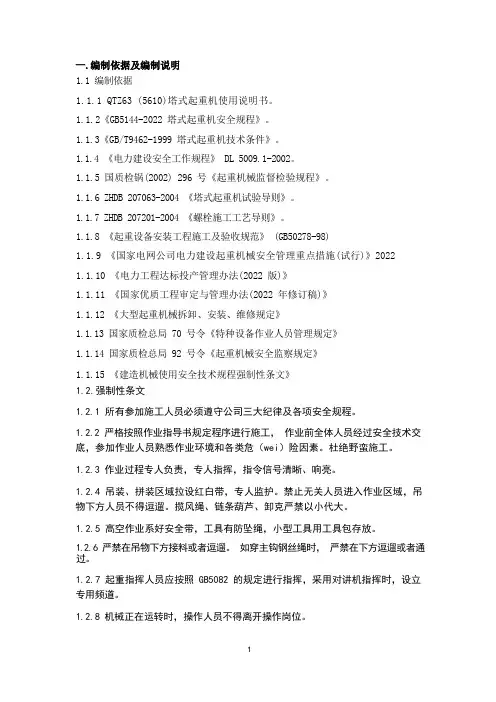 一.编制依据及编制说明

1.1 编制依据

1.1.1 QTZ63 (5610)塔式起重机使用说明书。

1.1.2《GB5144-2022 塔式起重机安全规程》。

1.1.3《GB/T9462-1999 塔式起重机技术条件》。

1.1.4 《电力建设安全工作规程》 DL 5009.1-2002。

1.1.5 国质检锅(2002) 296 号《起重机械监督检验规程》。

1.1.6 ZHDB 207063-2004 《塔式起重机试验导则》。

1.1.7 ZHDB 207201-2004 《螺栓施工工艺导则》。

1.1.8 《起重设备安装工程施工及验收规范》 (GB50278-98)

1.1.9 《国家电网公司电力建设起重机械安全管理重点措施(试行)》2022

1.1.10 《电力工程达标投产管理办法(2022 版)》

1.1.11 《国家优质工程审定与管理办法(2022 年修订稿)》

1.1.12 《大型起重机械拆卸、安装、维修规定》

1.1.13 国家质检总局 70 号令《特种设备作业人员管理规定》

1.1.14 国家质检总局 92 号令《起重机械安全监察规定》

1.1.15 《建造机械使用安全技术规程强制性条文》

1.2.强制性条文

1.2.1 所有参加施工人员必须遵守公司三大纪律及各项安全规程。

1.2.2 严格按照作业指导书规定程序进行施工， 作业前全体人员经过安全技术交底，参加作业人员熟悉作业环境和各类危（wei）险因素。杜绝野蛮施工。

1.2.3 作业过程专人负责，专人指挥，指令信号清晰、响亮。

1.2.4 吊装、拼装区域拉设红白带，专人监护。禁止无关人员进入作业区域，吊物下方人员不得逗遛。揽风绳、链条葫芦、卸克严禁以小代大。

1.2.5 高空作业系好安全带，工具有防坠绳，小型工具用工具包存放。

1.2.6 严禁在吊物下方接料或者逗遛。 如穿主钩钢丝绳时， 严禁在下方逗遛或者通过。

1.2.7 起重指挥人员应按照 GB5082 的规定进行指挥，采用对讲机指挥时，设立专用频道。

1.2.8 机械正在运转时，操作人员不得离开操作岗位。

1